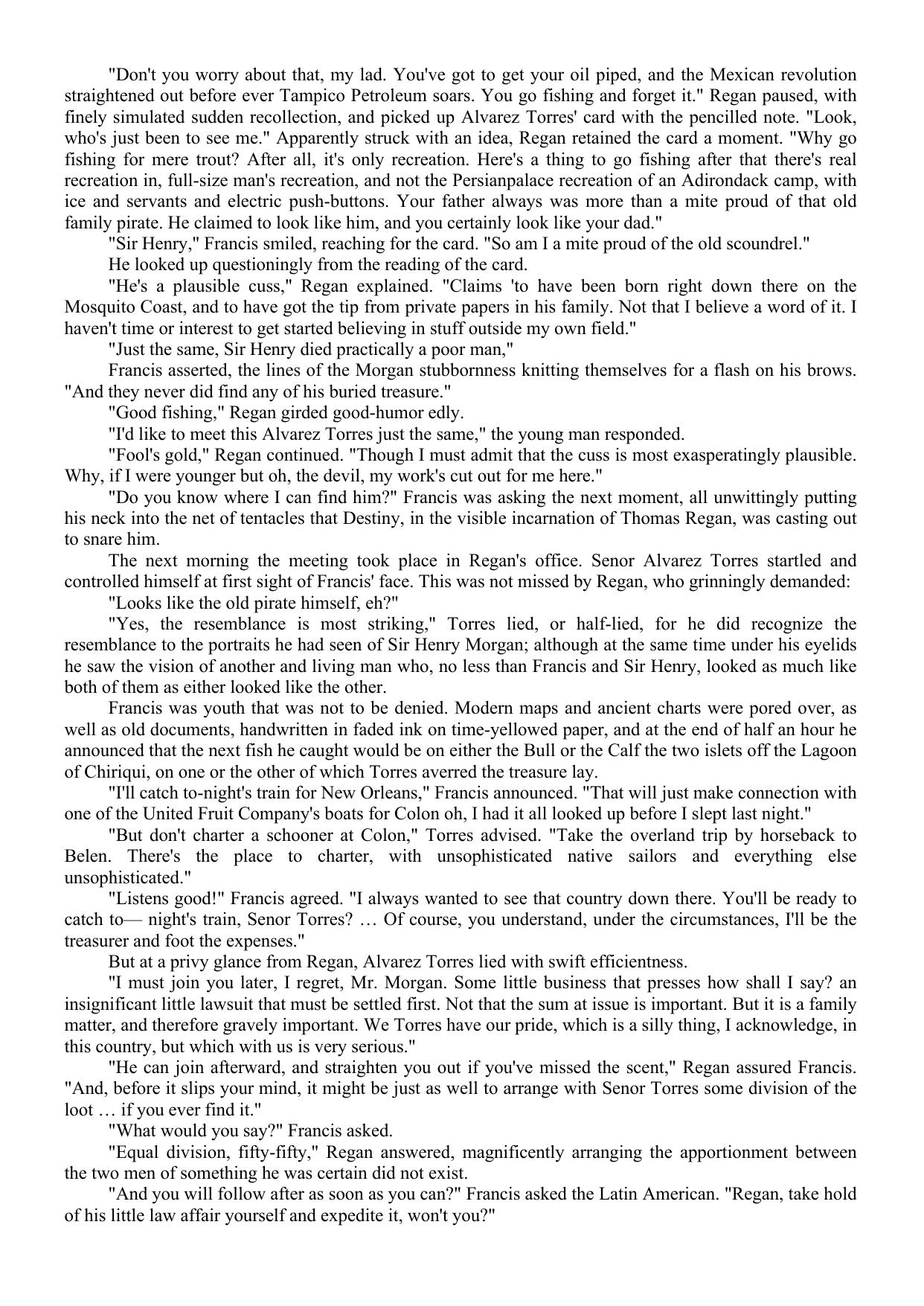 "Don't you worry about that, my lad. You've got to get your oil piped, and the Mexican revolution straightened out before ever Tampico Petroleum soars. You go fishing and forget it." Regan paused, with finely simulated sudden recollection, and picked up Alvarez Torres' card with the pencilled note. "Look, who's just been to see me." Apparently struck with an idea, Regan retained the card a moment. "Why go fishing for mere trout? After all, it's only recreation. Here's a thing to go fishing after that there's real recreation in, full-size man's recreation, and not the Persianpalace recreation of an Adirondack camp, with ice and servants and electric push-buttons. Your father always was more than a mite proud of that old family pirate. He claimed to look like him, and you certainly look like your dad."

"Sir Henry," Francis smiled, reaching for the card. "So am I a mite proud of the old scoundrel."

He looked up questioningly from the reading of the card.

"He's a plausible cuss," Regan explained. "Claims 'to have been born right down there on the Mosquito Coast, and to have got the tip from private papers in his family. Not that I believe a word of it. I haven't time or interest to get started believing in stuff outside my own field."

"Just the same, Sir Henry died practically a poor man,"

Francis asserted, the lines of the Morgan stubbornness knitting themselves for a flash on his brows. "And they never did find any of his buried treasure."

"Good fishing," Regan girded good-humor edly.

"I'd like to meet this Alvarez Torres just the same," the young man responded.

"Fool's gold," Regan continued. "Though I must admit that the cuss is most exasperatingly plausible. Why, if I were younger but oh, the devil, my work's cut out for me here."

"Do you know where I can find him?" Francis was asking the next moment, all unwittingly putting his neck into the net of tentacles that Destiny, in the visible incarnation of Thomas Regan, was casting out to snare him.

The next morning the meeting took place in Regan's office. Senor Alvarez Torres startled and controlled himself at first sight of Francis' face. This was not missed by Regan, who grinningly demanded:

"Looks like the old pirate himself, eh?"

"Yes, the resemblance is most striking," Torres lied, or half-lied, for he did recognize the resemblance to the portraits he had seen of Sir Henry Morgan; although at the same time under his eyelids he saw the vision of another and living man who, no less than Francis and Sir Henry, looked as much like both of them as either looked like the other.

Francis was youth that was not to be denied. Modern maps and ancient charts were pored over, as well as old documents, handwritten in faded ink on time-yellowed paper, and at the end of half an hour he announced that the next fish he caught would be on either the Bull or the Calf the two islets off the Lagoon of Chiriqui, on one or the other of which Torres averred the treasure lay.

"I'll catch to-night's train for New Orleans," Francis announced. "That will just make connection with one of the United Fruit Company's boats for Colon oh, I had it all looked up before I slept last night."

"But don't charter a schooner at Colon," Torres advised. "Take the overland trip by horseback to Belen. There's the place to charter, with unsophisticated native sailors and everything else unsophisticated."

"Listens good!" Francis agreed. "I always wanted to see that country down there. You'll be ready to catch to— night's train, Senor Torres? … Of course, you understand, under the circumstances, I'll be the treasurer and foot the expenses."

But at a privy glance from Regan, Alvarez Torres lied with swift efficientness.

"I must join you later, I regret, Mr. Morgan. Some little business that presses how shall I say? an insignificant little lawsuit that must be settled first. Not that the sum at issue is important. But it is a family matter, and therefore gravely important. We Torres have our pride, which is a silly thing, I acknowledge, in this country, but which with us is very serious."

"He can join afterward, and straighten you out if you've missed the scent," Regan assured Francis. "And, before it slips your mind, it might be just as well to arrange with Senor Torres some division of the loot … if you ever find it."

"What would you say?" Francis asked.

"Equal division, fifty-fifty," Regan answered, magnificently arranging the apportionment between the two men of something he was certain did not exist.

"And you will follow after as soon as you can?" Francis asked the Latin American. "Regan, take hold of his little law affair yourself and expedite it, won't you?"